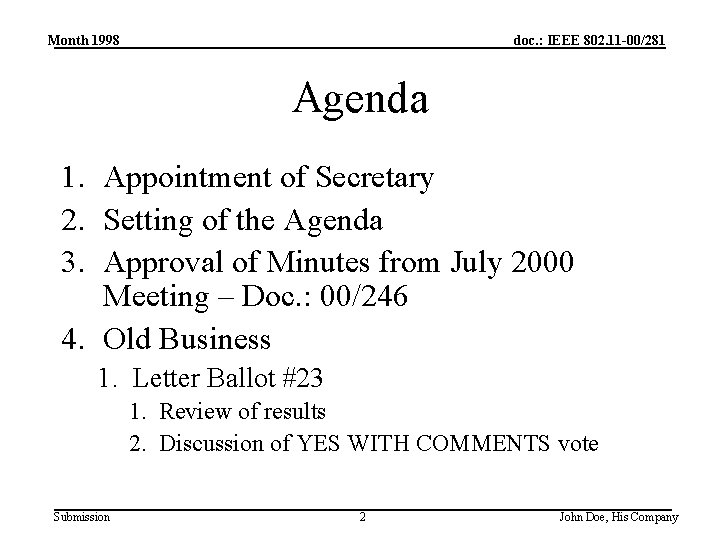 Month 1998

doc.: IEEE 802.11-00/281

Agenda

1. Appointment of Secretary
2. Setting of the Agenda
3. Approval of Minutes from July 2000 Meeting – Doc.: 00/246
4. Old Business
   1. Letter Ballot #23
      1. Review of results
      2. Discussion of YES WITH COMMENTS vote

Submission

2

John Doe, His Company